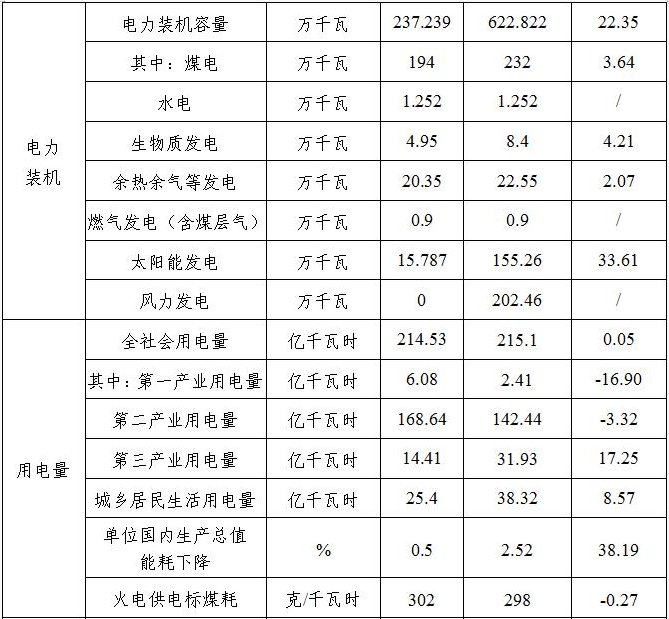 | 电力装机 | 电力装机容量 | 万千瓦 | 237.239 | 622.822 | 22.35 |
|---|---|---|---|---|---|
| | 其中：煤电 | 万千瓦 | 194 | 232 | 3.64 |
| | 水电 | 万千瓦 | 1.252 | 1.252 | / |
| | 生物质发电 | 万千瓦 | 4.95 | 8.4 | 4.21 |
| | 余热余气等发电 | 万千瓦 | 20.35 | 22.55 | 2.07 |
| | 燃气发电（含煤层气） | 万千瓦 | 0.9 | 0.9 | / |
| | 太阳能发电 | 万千瓦 | 15.787 | 155.26 | 33.61 |
| | 风力发电 | 万千瓦 | 0 | 202.46 | / |
| 用电量 | 全社会用电量 | 亿千瓦时 | 214.53 | 215.1 | 0.05 |
| | 其中：第一产业用电量 | 亿千瓦时 | 6.08 | 2.41 | -16.90 |
| | 第二产业用电量 | 亿千瓦时 | 168.64 | 142.44 | -3.32 |
| | 第三产业用电量 | 亿千瓦时 | 14.41 | 31.93 | 17.25 |
| | 城乡居民生活用电量 | 亿千瓦时 | 25.4 | 38.32 | 8.57 |
| | 单位国内生产总值能耗下降 | % | 0.5 | 2.52 | 38.19 |
| | 火电供电标煤耗 | 克/千瓦时 | 302 | 298 | -0.27 |